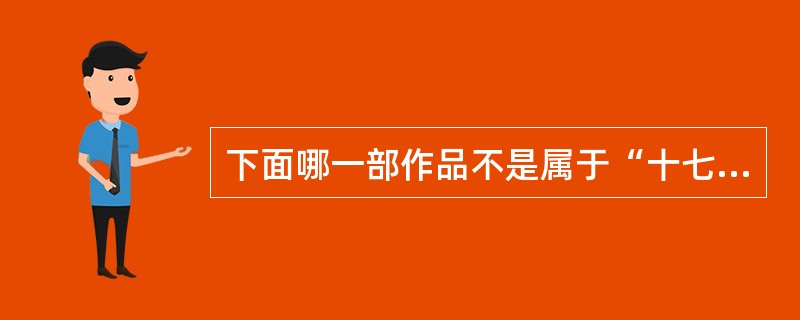 下面哪一部作品不是属于“十七...